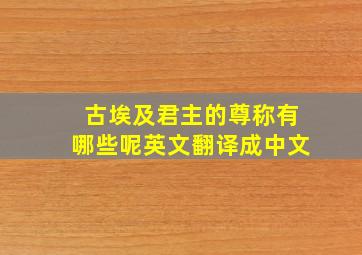 古埃及君主的尊称有哪些呢英文翻译成中文